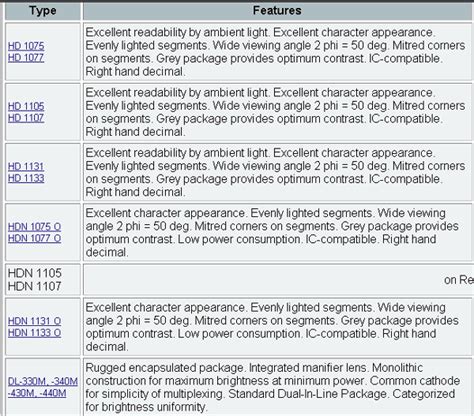 | Type | Features |
|---|---|
| HD 1075 HD 1077 | Excellent readability by ambient light. Excellent character appearance. Evenly lighted segments. Wide viewing angle 2 phi = 50 deg. Mitred corners on segments. Grey package provides optimum contrast. IC-compatible. Right hand decimal. |
| HD 1105 HD 1107 | Excellent readability by ambient light. Excellent character appearance. Evenly lighted segments. Wide viewing angle 2 phi = 50 deg. Mitred corners on segments. Grey package provides optimum contrast. IC-compatible. Right hand decimal. |
| HD 1131 HD 1133 | Excellent readability by ambient light. Excellent character appearance. Evenly lighted segments. Wide viewing angle 2 phi = 50 deg. Mitred corners on segments. Grey package provides optimum contrast. IC-compatible. Right hand decimal. |
| HDN 1075 O HDN 1077 O | Excellent character appearance. Evenly lighted segments. Wide viewing angle 2 phi = 50 deg. Mitred corners on segments. Grey package provides optimum contrast. Low power consumption. IC-compatible. Right hand decimal. |
| HDN 1105 HDN 1107 | on Re |
| HDN 1131 O HDN 1133 O | Excellent character appearance. Evenly lighted segments. Wide viewing angle 2 phi = 50 deg. Mitred corners on segments. Grey package provides optimum contrast. Low power consumption. IC-compatible. Right hand decimal. |
| DL-330M, -340M -430M, -440M | Rugged encapsulated package. Integrated manifier lens. Monolithic construction for maximum brightness at minimum power. Common cathode for simplicity of multiplexing. Standard Dual-In-Line Package. Categorized for brightness uniformity. |